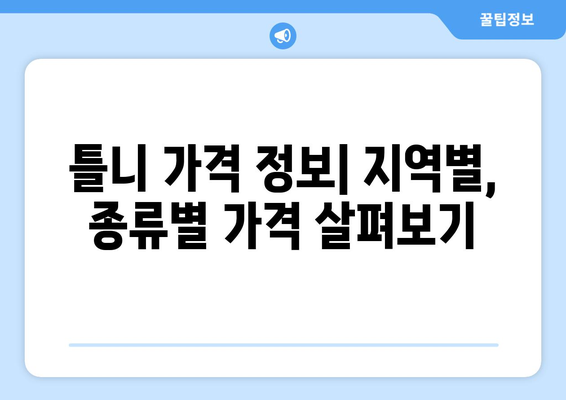 꿀팁정보

틀니 가격 정보| 지역별, 종류별 가격 살펴보기